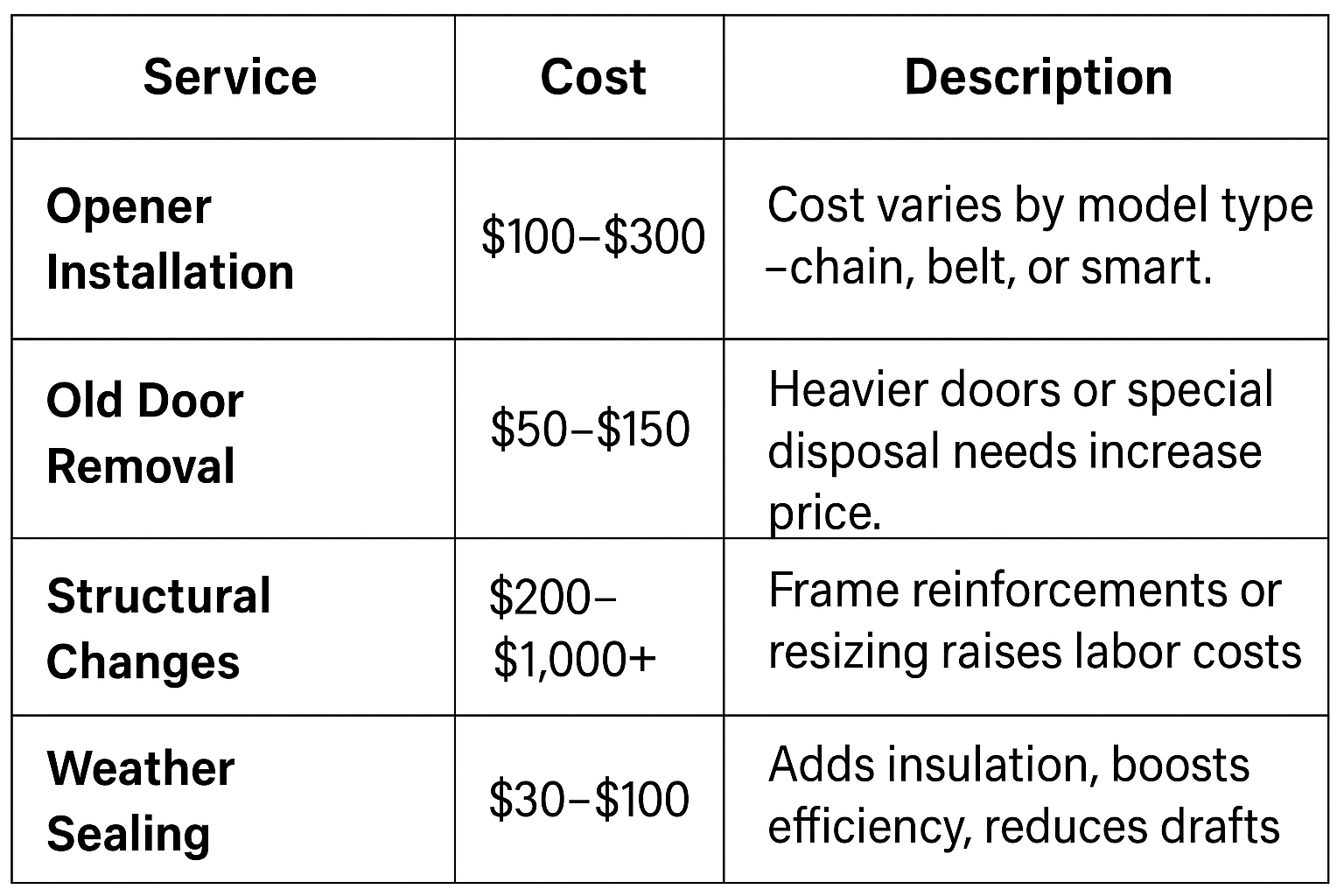 | Service | Cost | Description |
|---|---|---|
| Opener Installation | \$100–\$300 | Cost varies by model type –chain, belt, or smart. |
| Old Door Removal | \$50–\$150 | Heavier doors or special disposal needs increase price. |
| Structural Changes | \$200–\$1,000+ | Frame reinforcements or resizing raises labor costs |
| Weather Sealing | \$30–\$100 | Adds insulation, boosts efficiency, reduces drafts |